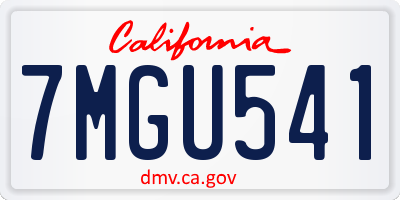 California

7MGU541

dmv.ca.gov